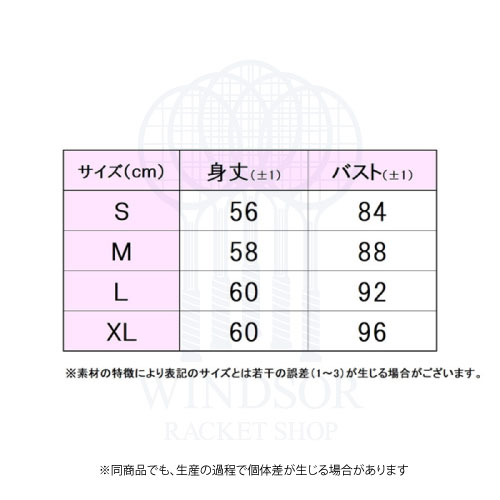 | サイズ(cm) | 身丈(±1) | バスト(±1) |
|---|---|---|
| S | 56 | 84 |
| M | 58 | 88 |
| L | 60 | 92 |
| XL | 60 | 96 |

※素材の特徴により表記のサイズとは若干の誤差(1~3)が生じる場合がございます。

※同商品でも、生産の過程で個体差が生じる場合があります

WINDSOR
RACKET SHOP